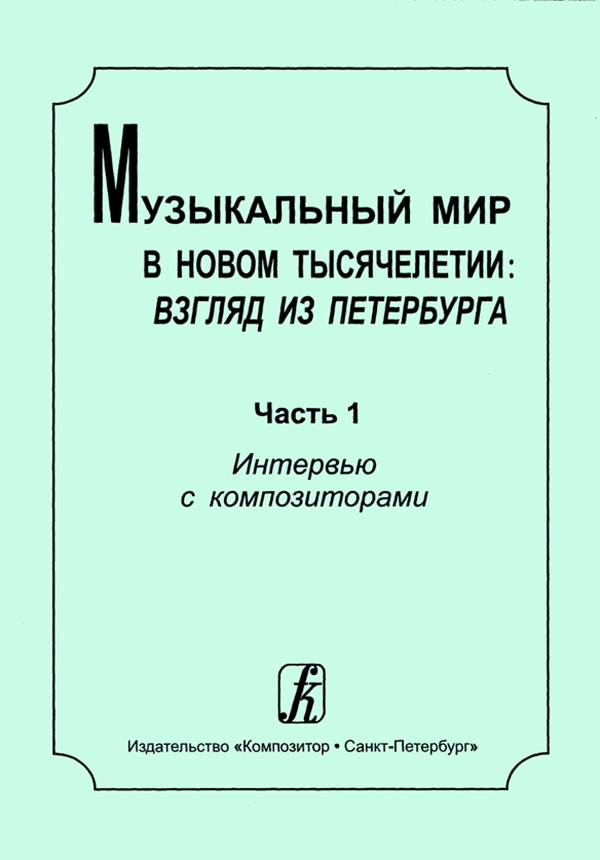 МУЗЫКАЛЬНЫЙ МИР
В НОВОМ ТЫСЯЧЕЛЕТИИ:
ВЗГЛЯД ИЗ ПЕТЕРБУРГА

Часть 1

Интервью
с композиторами

Издательство «Композитор • Санкт-Петербург»